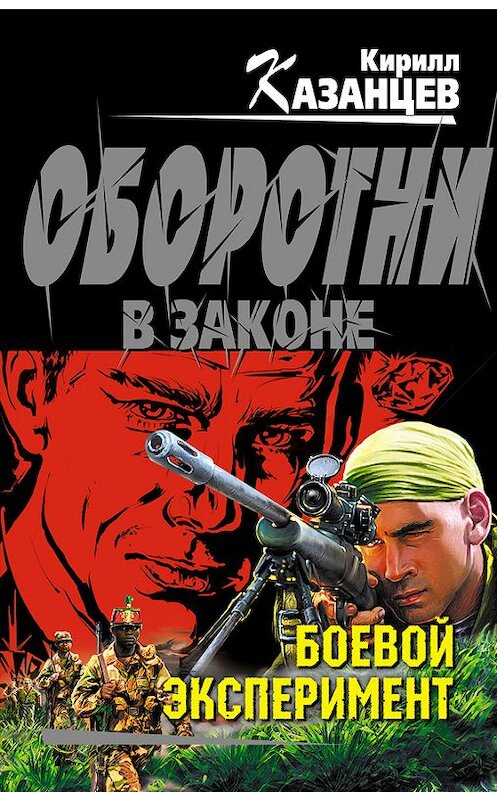 Кирилл
КАЗАНЦЕВ

ОБОРОТНИ
В ЗАКОНЕ

БОЕВОЙ ЭКСПЕРИМЕНТ